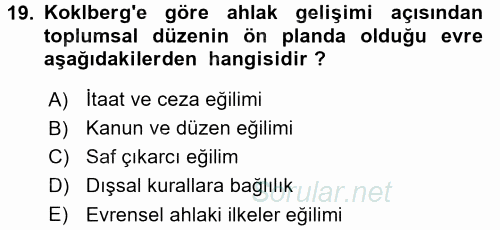 19. Koklberg'e göre ahlak gelişimi açısından toplumsal düzenin ön planda olduğu evre aşağıdakilerden hangisidir ?

A) İtaat ve ceza eğilimi
B) Kanun ve düzen eğilimi
C) Saf çıkarcı eğilim
D) Dışsal kurallara bağlılık
E) Evrensel ahlaki ilkeler eğilimi

Sorular.net